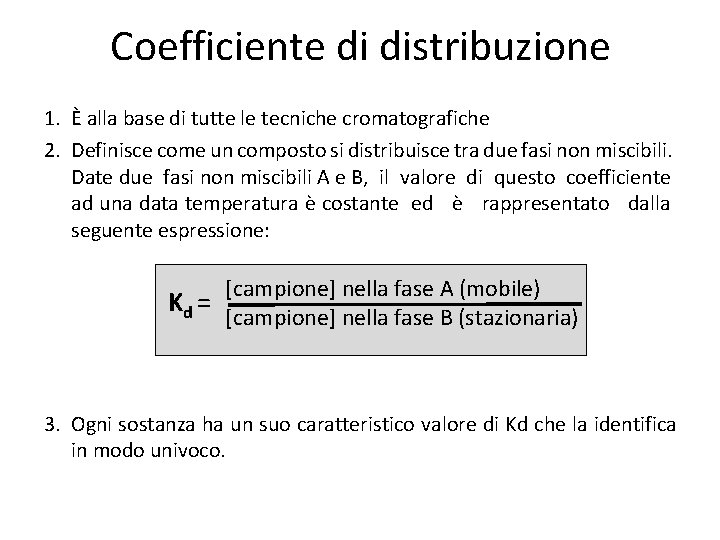 Coefficiente di distribuzione

1. È alla base di tutte le tecniche cromatografiche
2. Definisce come un composto si distribuisce tra due fasi non miscibili. Date due fasi non miscibili A e B, il valore di questo coefficiente ad una data temperatura è costante ed è rappresentato dalla seguente espressione:

$K_d = \frac{\text{[campione] nella fase A (mobile)}}{\text{[campione] nella fase B (stazionaria)}}$

3. Ogni sostanza ha un suo caratteristico valore di Kd che la identifica in modo univoco.